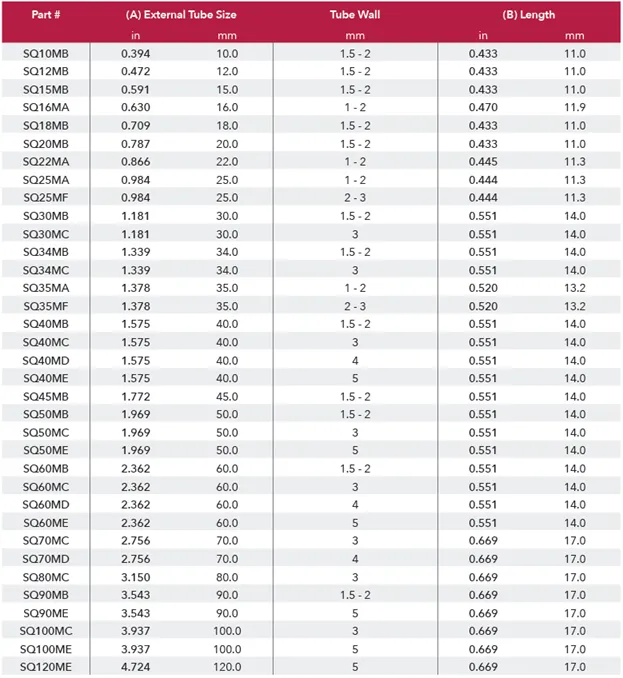 | Part # | (A) External Tube Size | | Tube Wall | (B) Length | |
|---|---|---|---|---|---|
| | in | mm | mm | in | mm |
| SQ10MB | 0.394 | 10.0 | 1.5 - 2 | 0.433 | 11.0 |
| SQ12MB | 0.472 | 12.0 | 1.5 - 2 | 0.433 | 11.0 |
| SQ15MB | 0.591 | 15.0 | 1.5 - 2 | 0.433 | 11.0 |
| SQ16MA | 0.630 | 16.0 | 1 - 2 | 0.470 | 11.9 |
| SQ18MB | 0.709 | 18.0 | 1.5 - 2 | 0.433 | 11.0 |
| SQ20MB | 0.787 | 20.0 | 1.5 - 2 | 0.433 | 11.0 |
| SQ22MA | 0.866 | 22.0 | 1 - 2 | 0.445 | 11.3 |
| SQ25MA | 0.984 | 25.0 | 1 - 2 | 0.444 | 11.3 |
| SQ25MF | 0.984 | 25.0 | 2 - 3 | 0.444 | 11.3 |
| SQ30MB | 1.181 | 30.0 | 1.5 - 2 | 0.551 | 14.0 |
| SQ30MC | 1.181 | 30.0 | 3 | 0.551 | 14.0 |
| SQ34MB | 1.339 | 34.0 | 1.5 - 2 | 0.551 | 14.0 |
| SQ34MC | 1.339 | 34.0 | 3 | 0.551 | 14.0 |
| SQ35MA | 1.378 | 35.0 | 1 - 2 | 0.520 | 13.2 |
| SQ35MF | 1.378 | 35.0 | 2 - 3 | 0.520 | 13.2 |
| SQ40MB | 1.575 | 40.0 | 1.5 - 2 | 0.551 | 14.0 |
| SQ40MC | 1.575 | 40.0 | 3 | 0.551 | 14.0 |
| SQ40MD | 1.575 | 40.0 | 4 | 0.551 | 14.0 |
| SQ40ME | 1.575 | 40.0 | 5 | 0.551 | 14.0 |
| SQ45MB | 1.772 | 45.0 | 1.5 - 2 | 0.551 | 14.0 |
| SQ50MB | 1.969 | 50.0 | 1.5 - 2 | 0.551 | 14.0 |
| SQ50MC | 1.969 | 50.0 | 3 | 0.551 | 14.0 |
| SQ50ME | 1.969 | 50.0 | 5 | 0.551 | 14.0 |
| SQ60MB | 2.362 | 60.0 | 1.5 - 2 | 0.551 | 14.0 |
| SQ60MC | 2.362 | 60.0 | 3 | 0.551 | 14.0 |
| SQ60MD | 2.362 | 60.0 | 4 | 0.551 | 14.0 |
| SQ60ME | 2.362 | 60.0 | 5 | 0.551 | 14.0 |
| SQ70MC | 2.756 | 70.0 | 3 | 0.669 | 17.0 |
| SQ70MD | 2.756 | 70.0 | 4 | 0.669 | 17.0 |
| SQ80MC | 3.150 | 80.0 | 3 | 0.669 | 17.0 |
| SQ90MB | 3.543 | 90.0 | 1.5 - 2 | 0.669 | 17.0 |
| SQ90ME | 3.543 | 90.0 | 5 | 0.669 | 17.0 |
| SQ100MC | 3.937 | 100.0 | 3 | 0.669 | 17.0 |
| SQ100ME | 3.937 | 100.0 | 5 | 0.669 | 17.0 |
| SQ120ME | 4.724 | 120.0 | 5 | 0.669 | 17.0 |